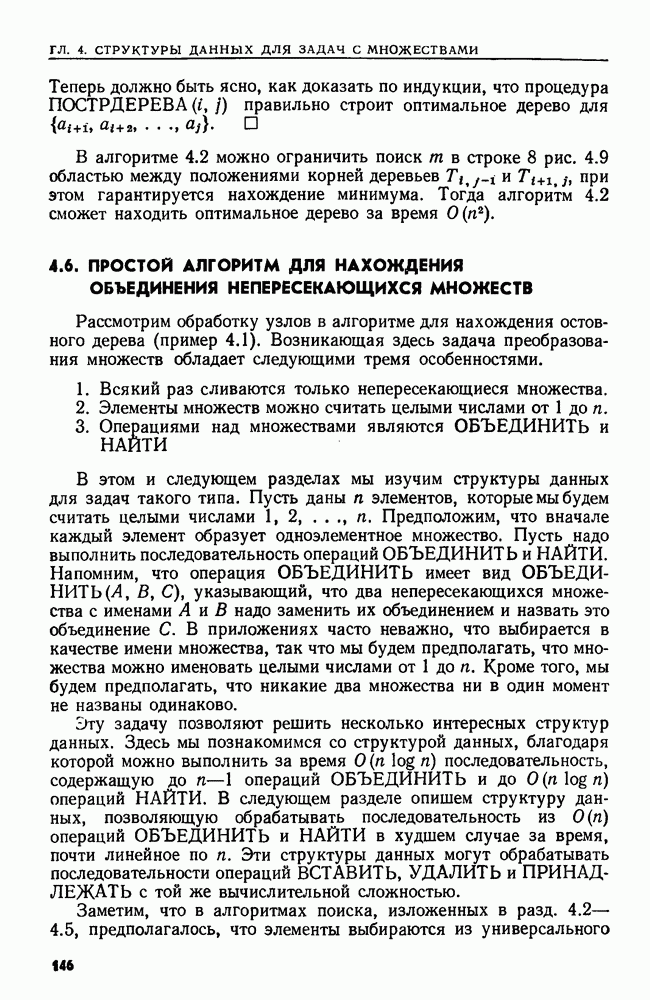 ГЛ. 4. СТРУКТУРЫ ДАННЫХ ДЛЯ ЗАДАЧ С МНОЖЕСТВАМИ

Теперь должно быть ясно, как доказать по индукции, что процедура ПОСТРДЕРЕВА $(i, j)$ правильно строит оптимальное дерево для $\{a_{i+1}, a_{i+2}, \ldots, a_j\}$. $\square$

В алгоритме 4.2 можно ограничить поиск $m$ в строке 8 рис. 4.9 областью между положениями корней деревьев $T_{i, j-1}$ и $T_{i+1, j}$, при этом гарантируется нахождение минимума. Тогда алгоритм 4.2 сможет находить оптимальное дерево за время $O(n^2)$.

4.6. ПРОСТОЙ АЛГОРИТМ ДЛЯ НАХОЖДЕНИЯ ОБЪЕДИНЕНИЯ НЕПЕРЕСЕКАЮЩИХСЯ МНОЖЕСТВ

Рассмотрим обработку узлов в алгоритме для нахождения остовного дерева (пример 4.1). Возникающая здесь задача преобразования множеств обладает следующими тремя особенностями.

1. Всякий раз сливаются только непересекающиеся множества.
2. Элементы множеств можно считать целыми числами от 1 до $n$.
3. Операциями над множествами являются ОБЪЕДИНИТЬ и НАЙТИ

В этом и следующем разделах мы изучим структуры данных для задач такого типа. Пусть даны $n$ элементов, которые мы будем считать целыми числами 1, 2, . . ., $n$. Предположим, что вначале каждый элемент образует одноэлементное множество. Пусть надо выполнить последовательность операций ОБЪЕДИНИТЬ и НАЙТИ. Напомним, что операция ОБЪЕДИНИТЬ имеет вид ОБЪЕДИНИТЬ$(A, B, C)$, указывающий, что два непересекающихся множества с именами $A$ и $B$ надо заменить их объединением и назвать это объединение $C$. В приложениях часто неважно, что выбирается в качестве имени множества, так что мы будем предполагать, что множества можно именовать целыми числами от 1 до $n$. Кроме того, мы будем предполагать, что никакие два множества ни в один момент не названы одинаково.

Эту задачу позволяют решить несколько интересных структур данных. Здесь мы познакомимся со структурой данных, благодаря которой можно выполнить за время $O(n \log n)$ последовательность, содержащую до $n-1$ операций ОБЪЕДИНИТЬ и до $O(n \log n)$ операций НАЙТИ. В следующем разделе опишем структуру данных, позволяющую обрабатывать последовательность из $O(n)$ операций ОБЪЕДИНИТЬ и НАЙТИ в худшем случае за время, почти линейное по $n$. Эти структуры данных могут обрабатывать последовательности операций ВСТАВИТЬ, УДАЛИТЬ и ПРИНАДЛЕЖАТЬ с той же вычислительной сложностью.

Заметим, что в алгоритмах поиска, изложенных в разд. 4.2—4.5, предполагалось, что элементы выбираются из универсального

146